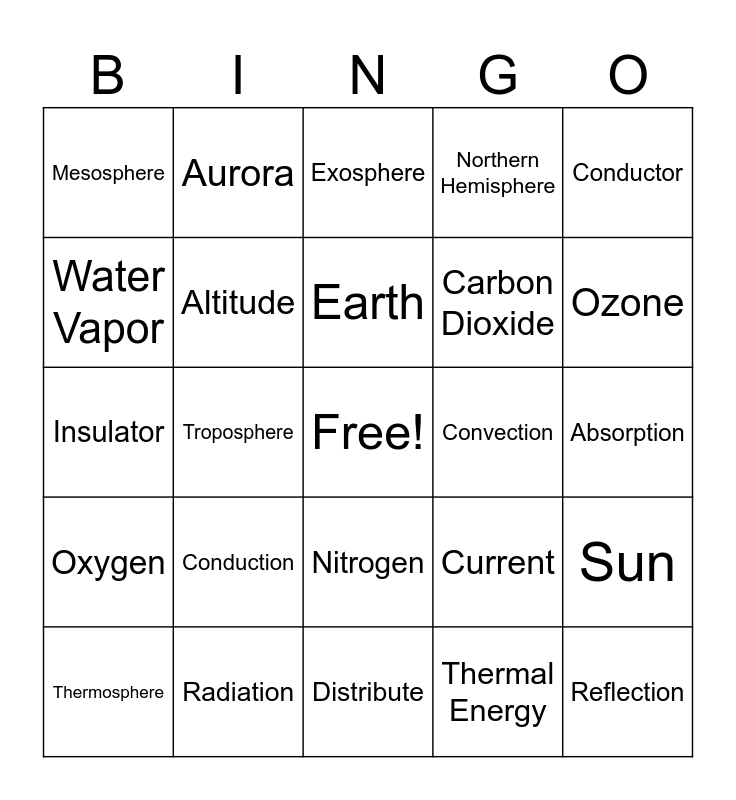 | B | I | N | G | O |
|---|---|---|---|---|
| Mesosphere | Aurora | Exosphere | Northern Hemisphere | Conductor |
| Water Vapor | Altitude | Earth | Carbon Dioxide | Ozone |
| Insulator | Troposphere | Free! | Convection | Absorption |
| Oxygen | Conduction | Nitrogen | Current | Sun |
| Thermosphere | Radiation | Distribute | Thermal Energy | Reflection |